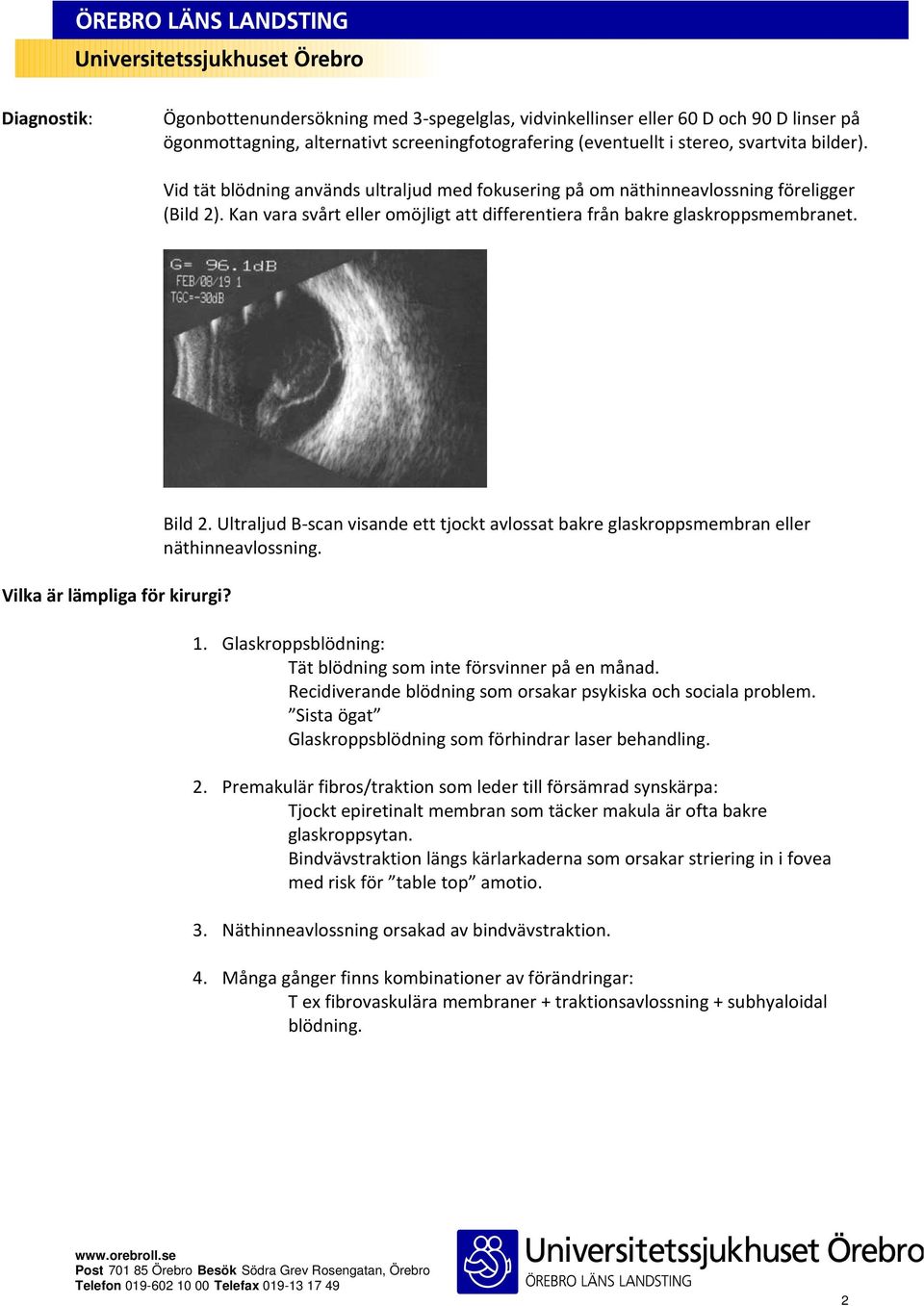 ÖREBRO LÄNS LANDSTING
Universitetssjukhuset Örebro

Diagnostik: Ögonbottenundersökning med 3-spegelglas, vidvinkellinser eller 60 D och 90 D linser på ögonmottagning, alternativt screeningfotografering (eventuellt i stereo, svartvita bilder).

Vid tät blödning används ultraljud med fokusering på om näthinneavlossning föreligger (Bild 2). Kan vara svårt eller omöjligt att differentiera från bakre glaskroppsmembranet.

G= 96.1dB
FEB/08/19 1
TGC=-30dB

Bild 2. Ultraljud B-scan visande ett tjockt avlossat bakre glaskroppsmembran eller näthinneavlossning.

Vilka är lämpliga för kirurgi?

1. Glaskroppsblödning:
Tät blödning som inte försvinner på en månad.
Recidiverande blödning som orsakar psykiska och sociala problem.
”Sista ögat”
Glaskroppsblödning som förhindrar laser behandling.

2. Premakulär fibros/traktion som leder till försämrad synskärpa:
Tjockt epiretinalt membran som täcker makula är ofta bakre glaskroppsytan.
Bindvävstraktion längs kärlarkaderna som orsakar striering in i fovea med risk för ”table top” amotio.

3. Näthinneavlossning orsakad av bindvävstraktion.

4. Många gånger finns kombinationer av förändringar:
T ex fibrovaskulära membraner + traktionsavlossning + subhyaloidal blödning.

www.orebroll.se
Post 701 85 Örebro Besök Södra Grev Rosengatan, Örebro
Telefon 019-602 10 00 Telefax 019-13 17 49

Universitetssjukhuset Örebro
ÖREBRO LÄNS LANDSTING

2